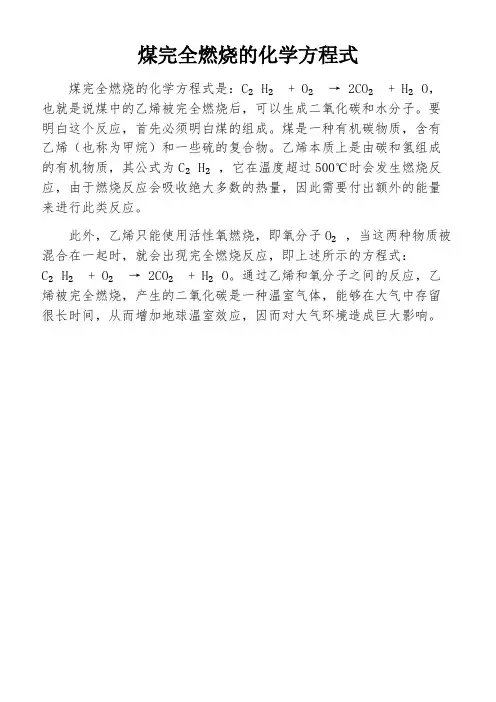 煤完全燃烧的化学方程式

煤完全燃烧的化学方程式是：$C_2H_2 + O_2 \rightarrow 2CO_2 + H_2O$，也就是说煤中的乙烯被完全燃烧后，可以生成二氧化碳和水分子。要明白这个反应，首先必须明白煤的组成。煤是一种有机碳物质，含有乙烯（也称为甲烷）和一些硫的复合物。乙烯本质上是由碳和氢组成的有机物质，其公式为$C_2H_2$，它在温度超过500℃时会发生燃烧反应，由于燃烧反应会吸收绝大多数的热量，因此需要付出额外的能量来进行此类反应。

此外，乙烯只能使用活性氧燃烧，即氧分子$O_2$，当这两种物质被混合在一起时，就会出现完全燃烧反应，即上述所示的方程式：$C_2H_2 + O_2 \rightarrow 2CO_2 + H_2O$。通过乙烯和氧分子之间的反应，乙烯被完全燃烧，产生的二氧化碳是一种温室气体，能够在大气中存留很长时间，从而增加地球温室效应，因而对大气环境造成巨大影响。